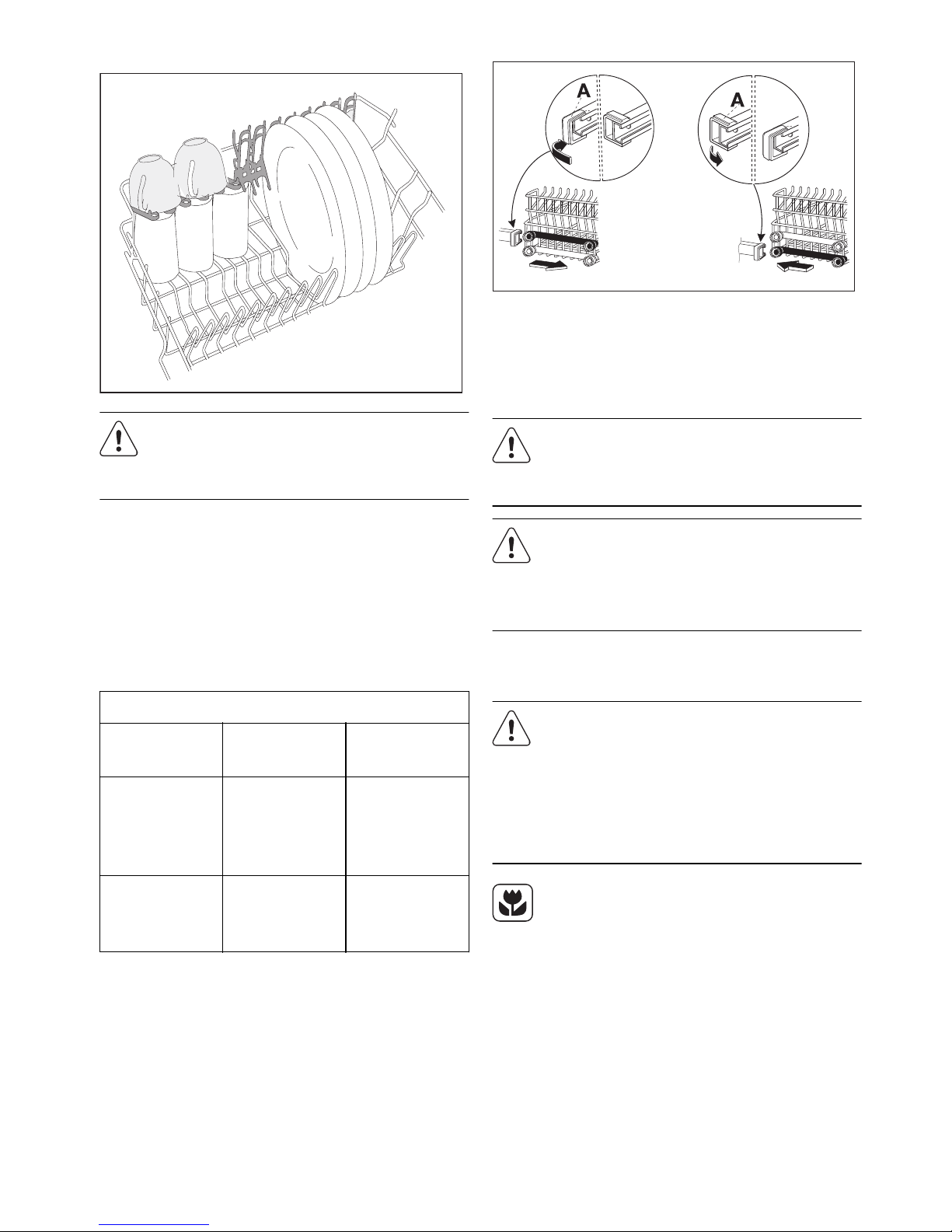 A

A